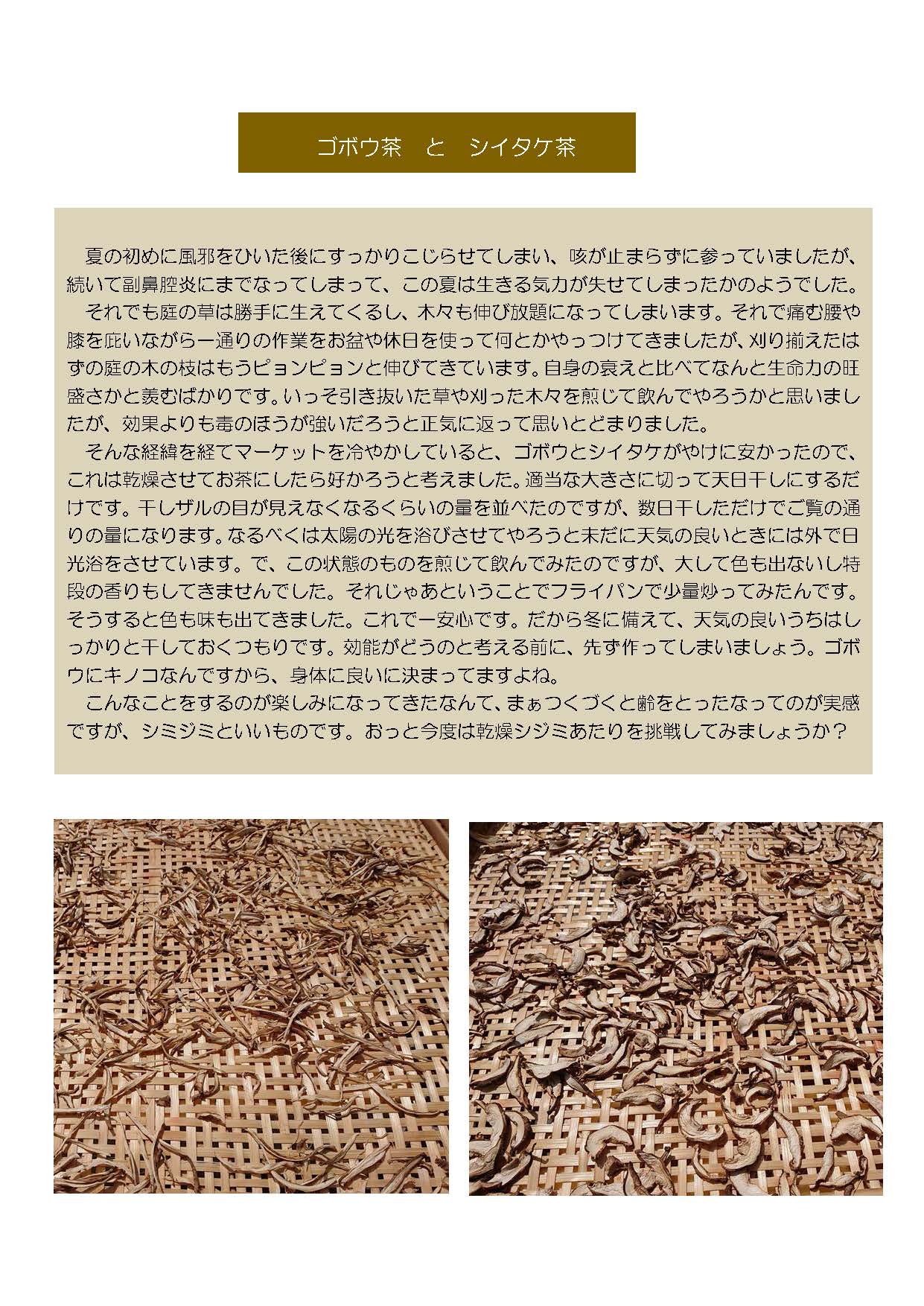 ゴボウ茶　と　シイタケ茶

夏の初めに風邪をひいた後にすっかりこじらせてしまい、咳が止まらずに参っていましたが、続いて副鼻腔炎にまでなってしまって、この夏は生きる気力が失せてしまったかのようでした。
それでも庭の草は勝手に生えてくるし、木々も伸び放題になってしまいます。それで痛む腰や膝を庇いながら一通りの作業をお盆や休日を使って何とかやっつけてきましたが、刈り揃えたはずの庭の木の枝はもうピョンピョンと伸びてきています。自身の衰えと比べてなんと生命力の旺盛さかと羨むばかりです。いっそ引き抜いた草や刈った木々を煎じて飲んでやろうかと思いましたが、効果よりも毒のほうが強いだろうと正気に返って思いとどまりました。
そんな経緯を経てマーケットを冷やかしていると、ゴボウとシイタケがやけに安かったので、これは乾燥させてお茶にしたら好かろうと考えました。適当な大きさに切って天日干しにするだけです。干しザルの目が見えなくなるくらいの量を並べたのですが、数日干しただけでご覧の通りの量になります。なるべくは太陽の光を浴びさせてやろうと未だに天気の良いときには外で日光浴をさせています。で、この状態のものを煎じて飲んでみたのですが、大して色も出ないし特段の香りもしてきませんでした。それじゃあということでフライパンで少量炒ってみたんです。そうすると色も味も出てきました。これで一安心です。だから冬に備えて、天気の良いうちはしっかりと干しておくつもりです。効能がどうのと考える前に、先ず作ってしまいましょう。ゴボウにキノコなんですから、身体に良いに決まってますよね。
こんなことをするのが楽しみになってきたなんて、まぁつくづくと齢をとったなってのが実感ですが、シミジミといいものです。おっと今度は乾燥シジミあたりを挑戦してみましょうか？